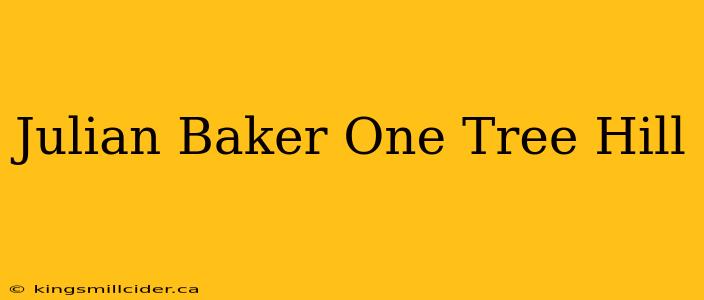 Julian Baker One Tree Hill

© kingsmillcider.ca